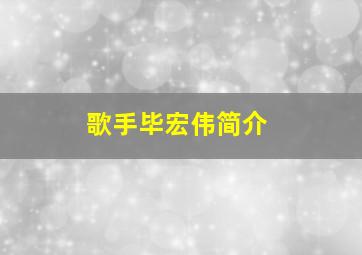 歌手毕宏伟简介